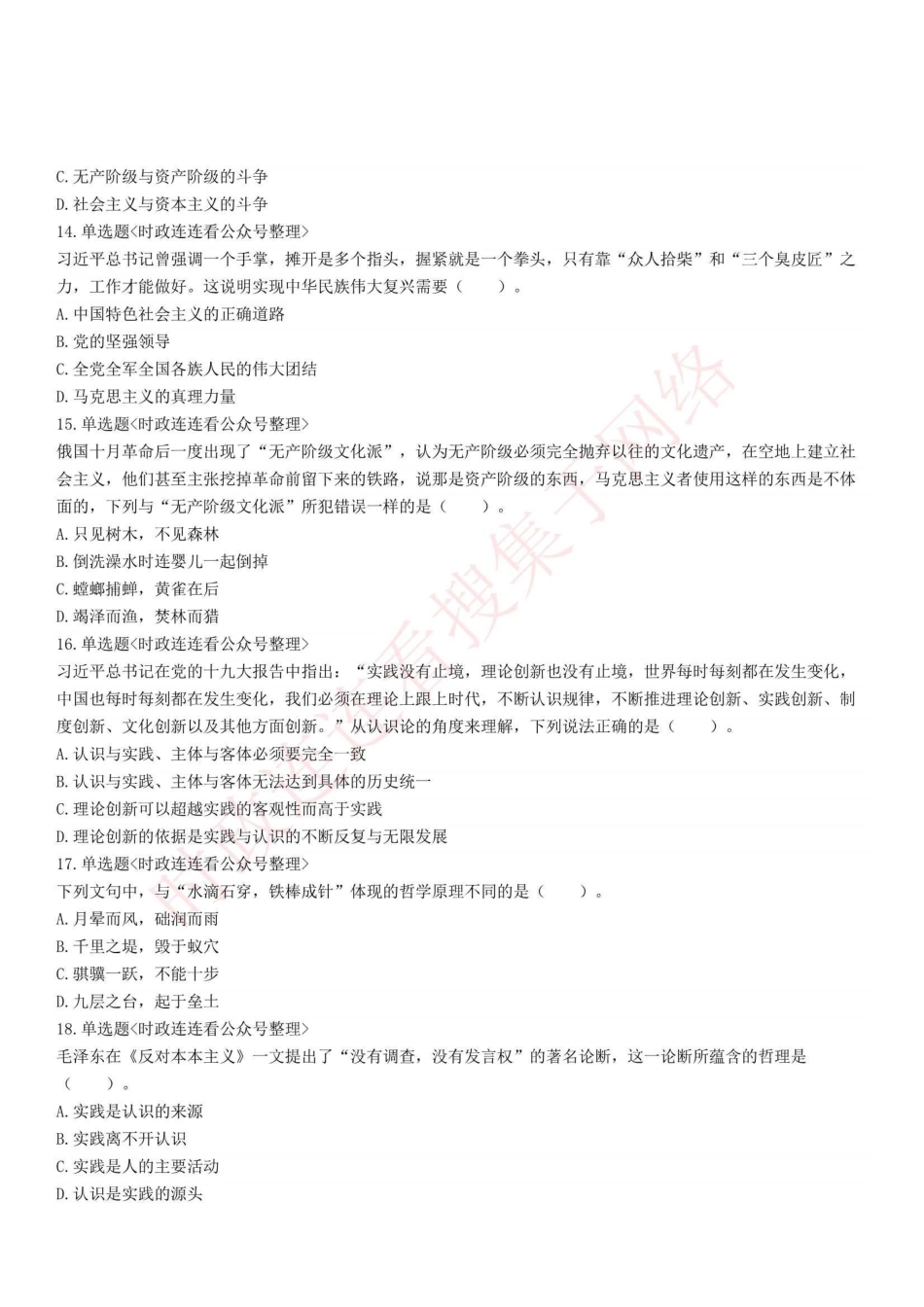 C. 无产阶级与资产阶级的斗争
D. 社会主义与资本主义的斗争
14. 单选题<时政连连看公众号整理>
习近平总书记曾强调一个手掌，摊开是多个指头，握紧就是一个拳头，只有靠“众人拾柴”和“三个臭皮匠”之力，工作才能做好。这说明实现中华民族伟大复兴需要（　　）。
A. 中国特色社会主义的正确道路
B. 党的坚强领导
C. 全党全军全国各族人民的伟大团结
D. 马克思主义的真理力量
15. 单选题<时政连连看公众号整理>
俄国十月革命后一度出现了“无产阶级文化派”，认为无产阶级必须完全抛弃以往的文化遗产，在空地上建立社会主义，他们甚至主张挖掉革命前留下来的铁路，说那是资产阶级的东西，马克思主义者使用这样的东西是不体面的，下列与“无产阶级文化派”所犯错误一样的是（　　）。
A. 只见树木，不见森林
B. 倒洗澡水时连婴儿一起倒掉
C. 螳螂捕蝉，黄雀在后
D. 竭泽而渔，焚林而猎
16. 单选题<时政连连看公众号整理>
习近平总书记在党的十九大报告中指出：“实践没有止境，理论创新也没有止境，世界每时每刻都在发生变化，中国也每时每刻都在发生变化，我们必须在理论上跟上时代，不断认识规律，不断推进理论创新、实践创新、制度创新、文化创新以及其他方面创新。”从认识论的角度来理解，下列说法正确的是（　　）。
A. 认识与实践、主体与客体必须要完全一致
B. 认识与实践、主体与客体无法达到具体的历史统一
C. 理论创新可以超越实践的客观性而高于实践
D. 理论创新的依据是实践与认识的不断反复与无限发展
17. 单选题<时政连连看公众号整理>
下列文句中，与“水滴石穿，铁棒成针”体现的哲学原理不同的是（　　）。
A. 月晕而风，础润而雨
B. 千里之堤，毁于蚁穴
C. 骐骥一跃，不能十步
D. 九层之台，起于垒土
18. 单选题<时政连连看公众号整理>
毛泽东在《反对本本主义》一文提出了“没有调查，没有发言权”的著名论断，这一论断所蕴含的哲理是（　　）。
A. 实践是认识的来源
B. 实践离不开认识
C. 实践是人的主要活动
D. 认识是实践的源头

时政连连看搜集于网络